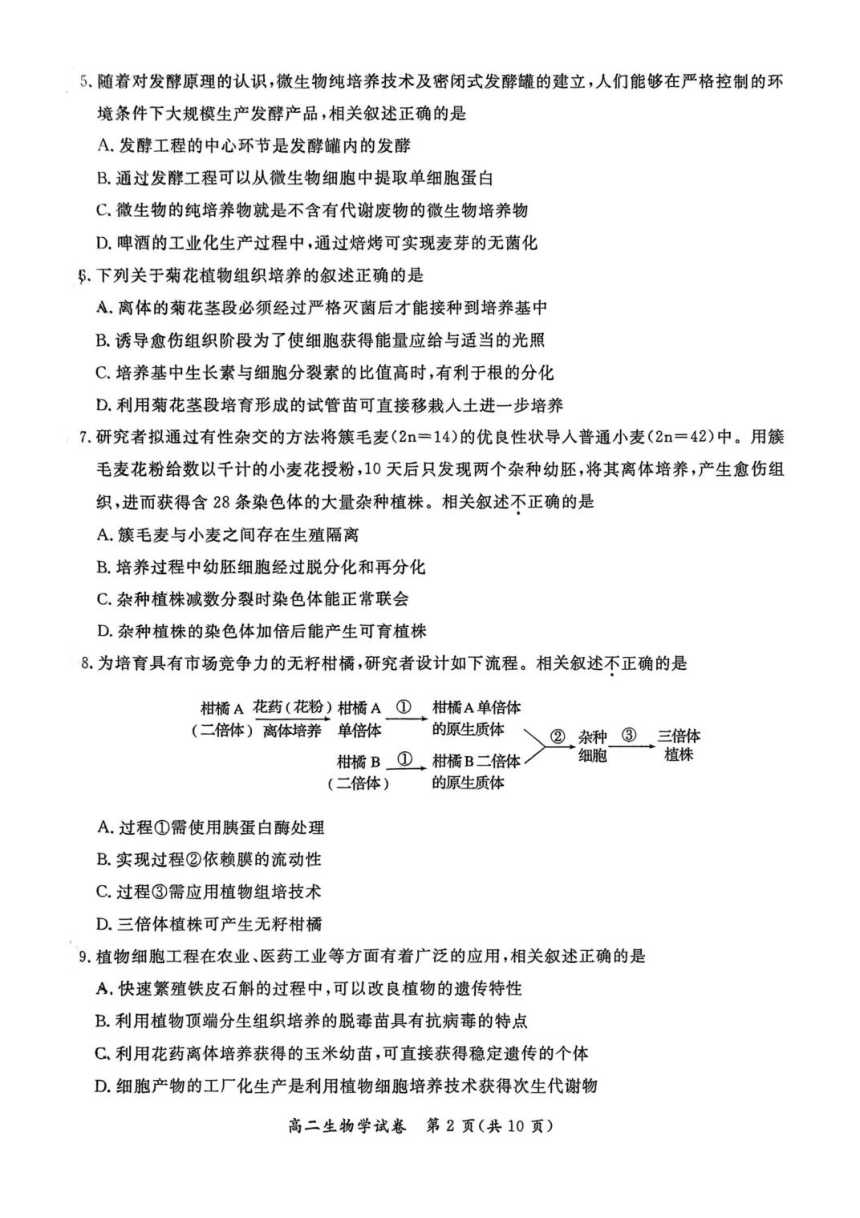 5. 随着对发酵原理的认识，微生物纯培养技术及密闭式发酵罐的建立，人们能够在严格控制的环境条件下大规模生产发酵产品，相关叙述正确的是

A. 发酵工程的中心环节是发酵罐内的发酵

B. 通过发酵工程可以从微生物细胞中提取单细胞蛋白

C. 微生物的纯培养物就是不含有代谢废物的微生物培养物

D. 啤酒的工业化生产过程中，通过焙烤可实现麦芽的无菌化

6. 下列关于菊花植物组织培养的叙述正确的是

A. 离体的菊花茎段必须经过严格灭菌后才能接种到培养基中

B. 诱导愈伤组织阶段为了使细胞获得能量应给与适当的光照

C. 培养基中生长素与细胞分裂素的比值高时，有利于根的分化

D. 利用菊花茎段培育形成的试管苗可直接移栽入土进一步培养

7. 研究者拟通过有性杂交的方法将簇毛麦(2n=14)的优良性状导入普通小麦(2n=42)中。用簇毛麦花粉给数以千计的小麦花授粉，10天后只发现两个杂种幼胚，将其离体培养，产生愈伤组织，进而获得含28条染色体的大量杂种植株。相关叙述不正确的是

A. 簇毛麦与小麦之间存在生殖隔离

B. 培养过程中幼胚细胞经过脱分化和再分化

C. 杂种植株减数分裂时染色体能正常联会

D. 杂种植株的染色体加倍后能产生可育植株

8. 为培育具有市场竞争力的无籽柑橘，研究者设计如下流程。相关叙述不正确的是

柑橘A（二倍体） 花药（花粉） 离体培养 柑橘A单倍体 ① 柑橘A单倍体的原生质体
柑橘B（二倍体） ① 柑橘B二倍体的原生质体
② 杂种细胞 ③ 三倍体植株

A. 过程①需使用胰蛋白酶处理

B. 实现过程②依赖膜的流动性

C. 过程③需应用植物组培技术

D. 三倍体植株可产生无籽柑橘

9. 植物细胞工程在农业、医药工业等方面有着广泛的应用，相关叙述正确的是

A. 快速繁殖铁皮石斛的过程中，可以改良植物的遗传特性

B. 利用植物顶端分生组织培养的脱毒苗具有抗病毒的特点

C. 利用花药离体培养获得的玉米幼苗，可直接获得稳定遗传的个体

D. 细胞产物的工厂化生产是利用植物细胞培养技术获得次生代谢物

高二生物学试卷 第2页（共10页）